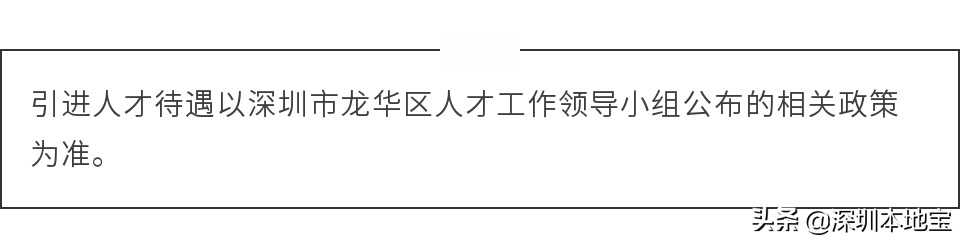 引进人才待遇以深圳市龙华区人才工作领导小组公布的相关政策为准。

头条 @深圳本地宝